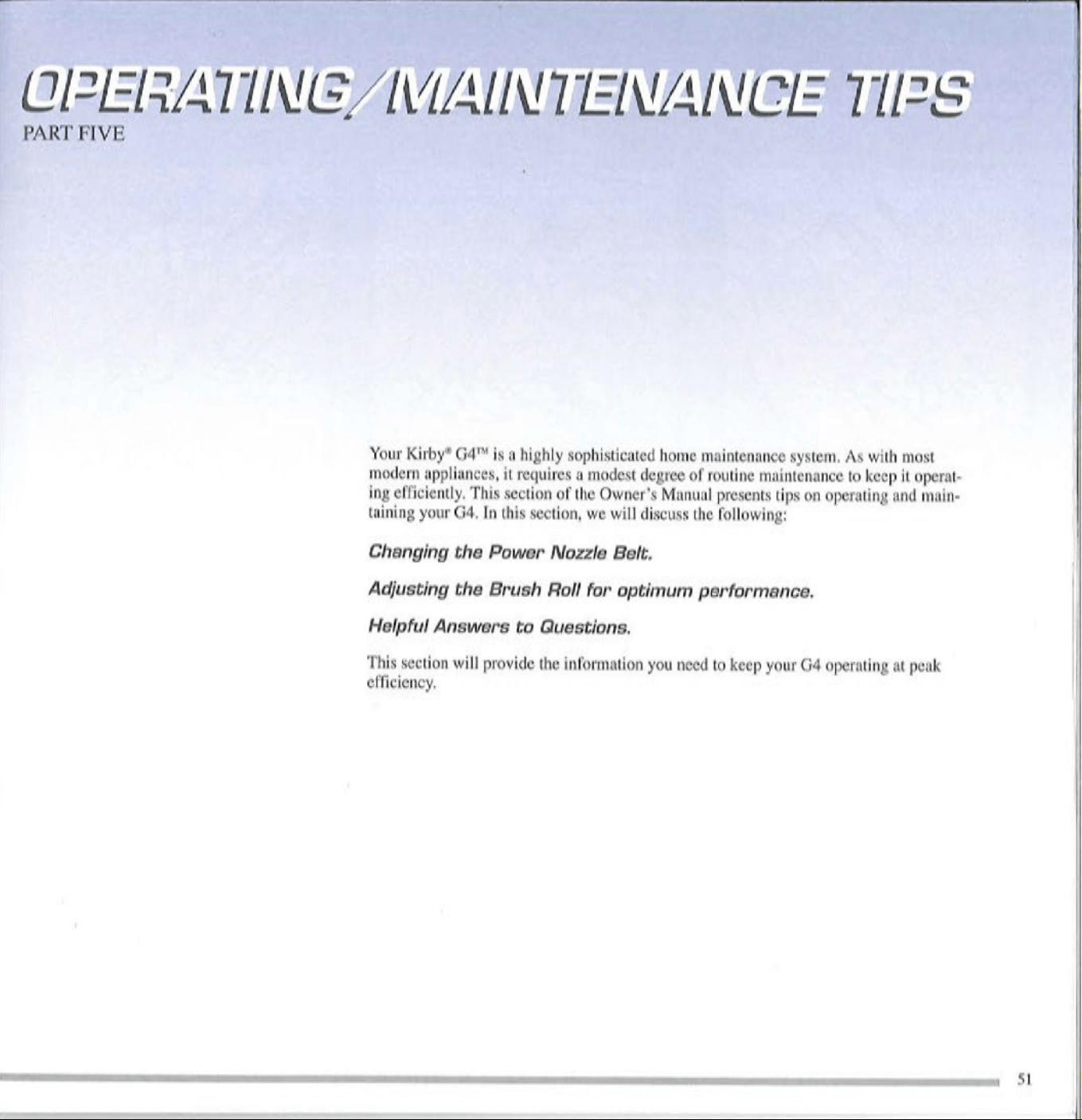 OPERATING/MAINTENANCE TIPS
PART FIVE

Your Kirby® G4™ is a highly sophisticated home maintenance system. As with most modern appliances, it requires a modest degree of routine maintenance to keep it operating efficiently. This section of the Owner's Manual presents tips on operating and maintaining your G4. In this section, we will discuss the following:

Changing the Power Nozzle Belt.

Adjusting the Brush Roll for optimum performance.

Helpful Answers to Questions.

This section will provide the information you need to keep your G4 operating at peak efficiency.

51